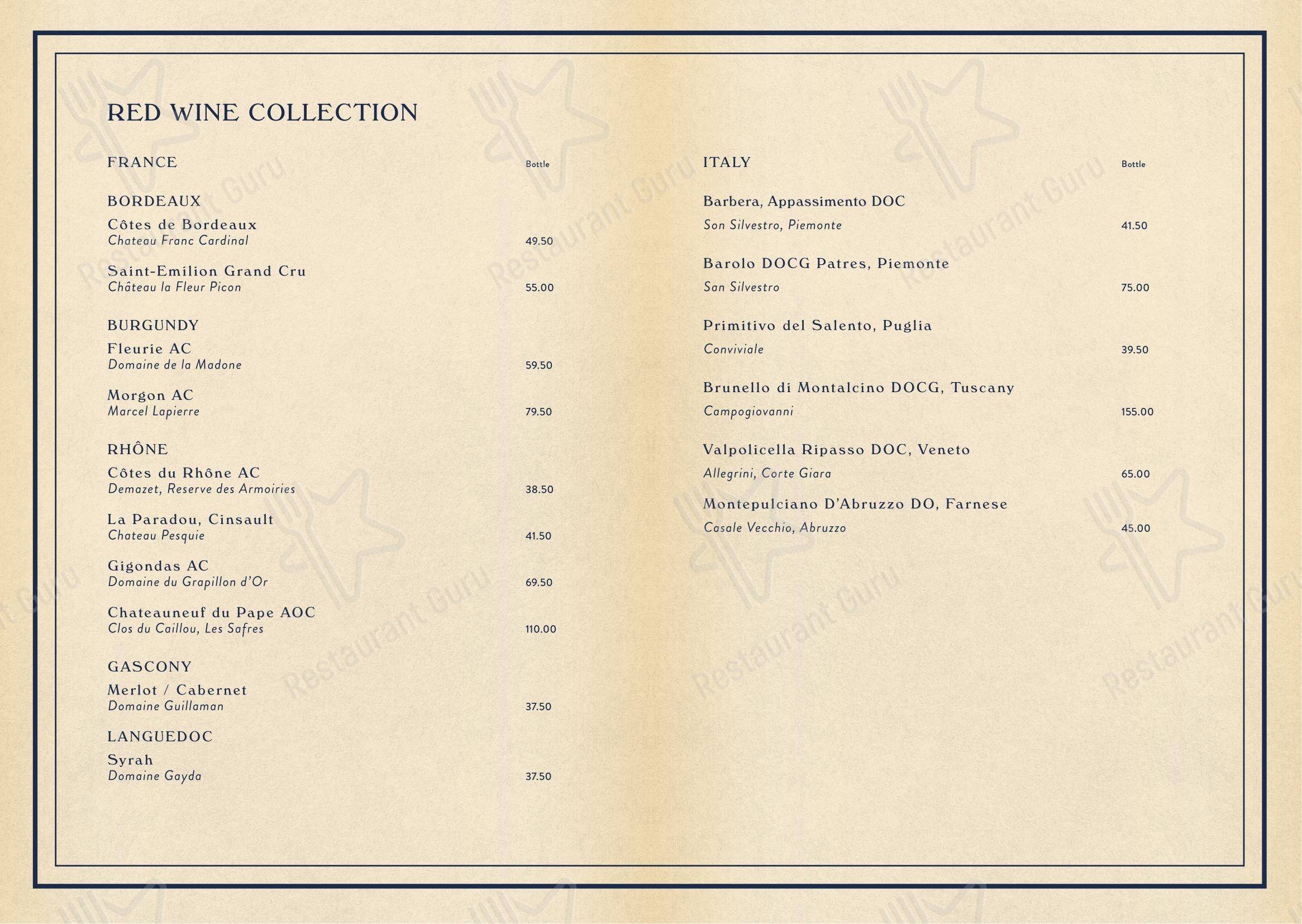 RED WINE COLLECTION

FRANCE

Bottle

BORDEAUX

Côtes de Bordeaux
Chateau Franc Cardinal 49.50

Saint-Emilion Grand Cru
Château la Fleur Picon 55.00

BURGUNDY

Fleurie AC
Domaine de la Madone 59.50

Morgon AC
Marcel Lapierre 79.50

RHÔNE

Côtes du Rhône AC
Demazet, Reserve des Armoiries 38.50

La Paradou, Cinsault
Chateau Pesquie 41.50

Gigondas AC
Domaine du Grapillon d'Or 69.50

Chateauneuf du Pape AOC
Clos du Caillou, Les Safres 110.00

GASCONY

Merlot / Cabernet
Domaine Guillaman 37.50

LANGUEDOC

Syrah
Domaine Gayda 37.50

ITALY

Bottle

Barbera, Appassimento DOC
Son Silvestro, Piemonte 41.50

Barolo DOCG Patres, Piemonte
San Silvestro 75.00

Primitivo del Salento, Puglia
Conviviale 39.50

Brunello di Montalcino DOCG, Tuscany
Campogiovanni 155.00

Valpolicella Ripasso DOC, Veneto
Allegrini, Corte Giara 65.00

Montepulciano D'Abruzzo DO, Farnese
Casale Vecchio, Abruzzo 45.00

Restaurant Guru